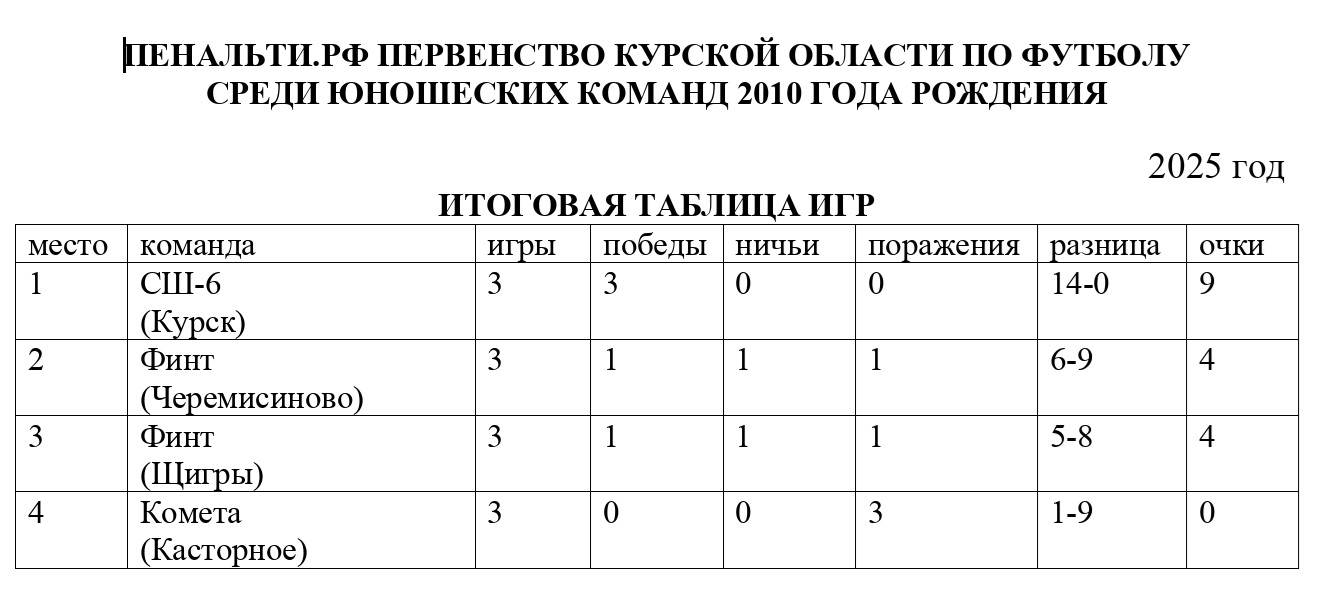 ПЕНАЛЬТИ.РФ ПЕРВЕНСТВО КУРСКОЙ ОБЛАСТИ ПО ФУТБОЛУ СРЕДИ ЮНОШЕСКИХ КОМАНД 2010 ГОДА РОЖДЕНИЯ

2025 год

ИТОГОВАЯ ТАБЛИЦА ИГР

| место | команда | игры | победы | ничьи | поражения | разница | очки |
|---|---|---|---|---|---|---|---|
| 1 | СШ-6 (Курск) | 3 | 3 | 0 | 0 | 14-0 | 9 |
| 2 | Финт (Черемисиново) | 3 | 1 | 1 | 1 | 6-9 | 4 |
| 3 | Финт (Щигры) | 3 | 1 | 1 | 1 | 5-8 | 4 |
| 4 | Комета (Касторное) | 3 | 0 | 0 | 3 | 1-9 | 0 |